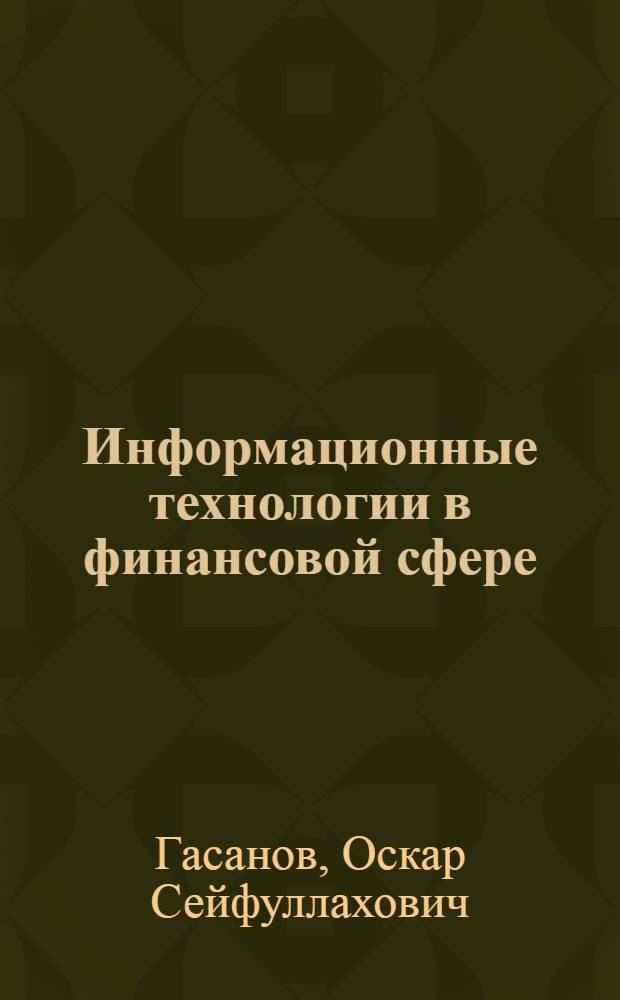 Информационные технологии в финансовой сфере

Гасанов, Оскар Сейфуллахович